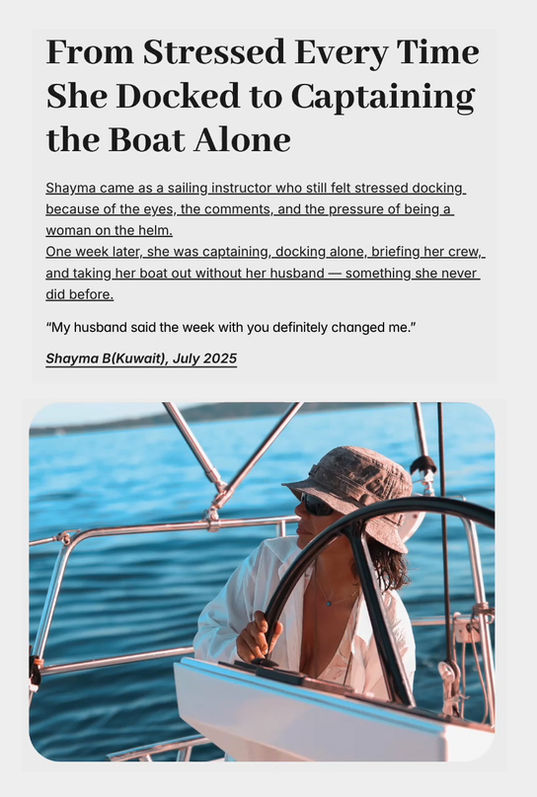 From Stressed Every Time She Docked to Captaining the Boat Alone

Shayma came as a sailing instructor who still felt stressed docking because of the eyes, the comments, and the pressure of being a woman on the helm.
One week later, she was captaining, docking alone, briefing her crew, and taking her boat out without her husband — something she never did before.

“My husband said the week with you definitely changed me.”

Shayma B(Kuwait), July 2025